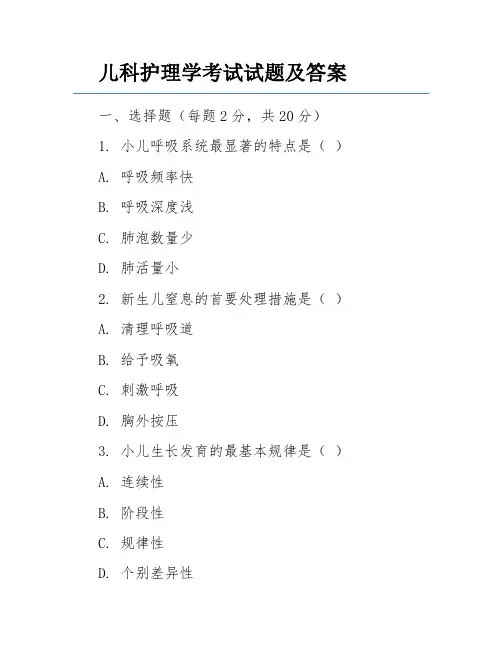 儿科护理学考试试题及答案

一、选择题（每题 2 分，共 20 分）

1. 小儿呼吸系统最显著的特点是（ ）

A. 呼吸频率快

B. 呼吸深度浅

C. 肺泡数量少

D. 肺活量小

2. 新生儿窒息的首要处理措施是（ ）

A. 清理呼吸道

B. 给予吸氧

C. 刺激呼吸

D. 胸外按压

3. 小儿生长发育的最基本规律是（ ）

A. 连续性

B. 阶段性

C. 规律性

D. 个别差异性